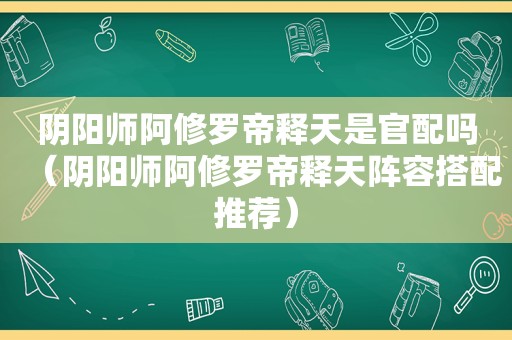 阴阳师阿修罗帝释天是官配吗（阴阳师阿修罗帝释天阵容搭配推荐）